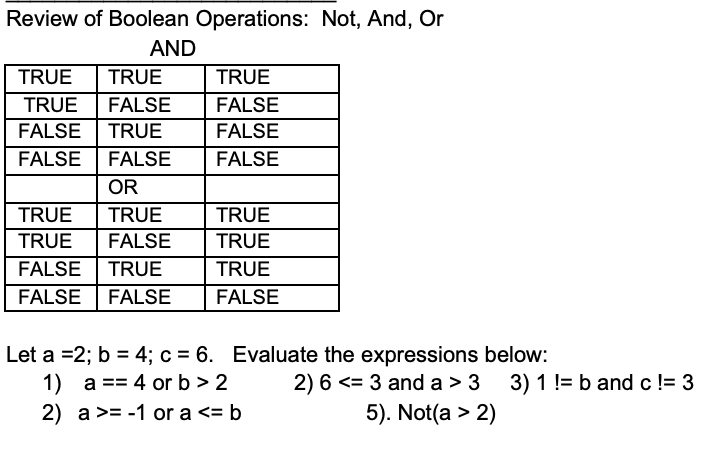 Review of Boolean Operations: Not, And, Or

AND

| TRUE | TRUE | TRUE |
|---|---|---|
| TRUE | FALSE | FALSE |
| FALSE | TRUE | FALSE |
| FALSE | FALSE | FALSE |
|  | OR |  |
| TRUE | TRUE | TRUE |
| TRUE | FALSE | TRUE |
| FALSE | TRUE | TRUE |
| FALSE | FALSE | FALSE |

Let a =2; b = 4; c = 6. Evaluate the expressions below:

1) a == 4 or b > 2   2) 6 <= 3 and a > 3   3) 1 != b and c != 3

2) a >= -1 or a <= b   5). Not(a > 2)